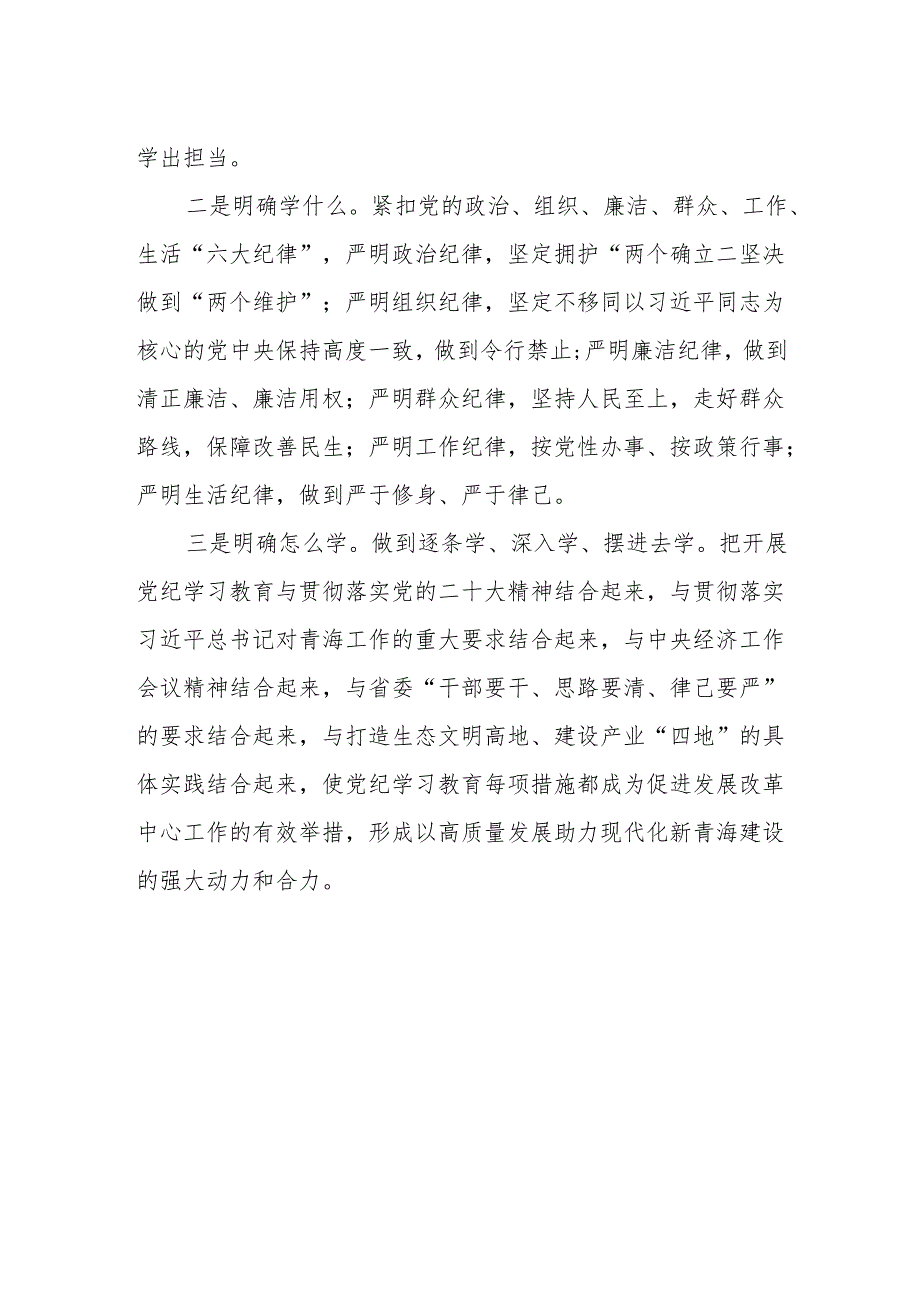 学出担当。

二是明确学什么。紧扣党的政治、组织、廉洁、群众、工作、生活“六大纪律”，严明政治纪律，坚定拥护“两个确立二坚决做到“两个维护”；严明组织纪律，坚定不移同以习近平同志为核心的党中央保持高度一致，做到令行禁止;严明廉洁纪律，做到清正廉洁、廉洁用权；严明群众纪律，坚持人民至上，走好群众路线，保障改善民生；严明工作纪律，按党性办事、按政策行事；严明生活纪律，做到严于修身、严于律己。

三是明确怎么学。做到逐条学、深入学、摆进去学。把开展党纪学习教育与贯彻落实党的二十大精神结合起来，与贯彻落实习近平总书记对青海工作的重大要求结合起来，与中央经济工作会议精神结合起来，与省委“干部要干、思路要清、律己要严”的要求结合起来，与打造生态文明高地、建设产业“四地”的具体实践结合起来，使党纪学习教育每项措施都成为促进发展改革中心工作的有效举措，形成以高质量发展助力现代化新青海建设的强大动力和合力。